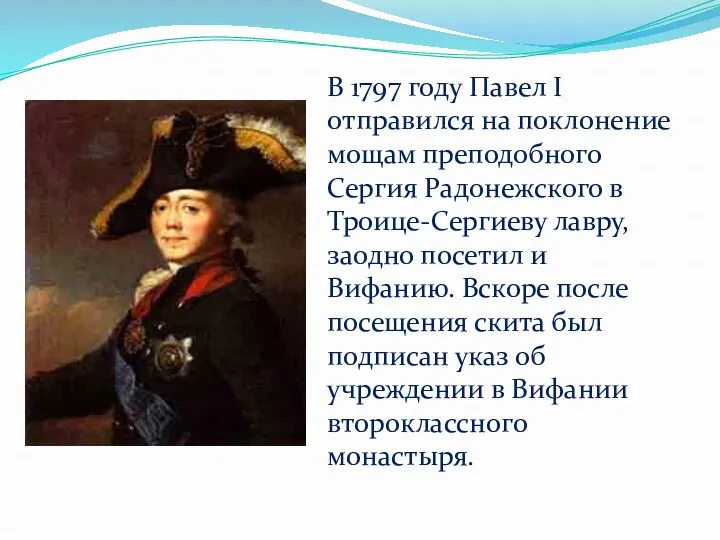 В 1797 году Павел I отправился на поклонение мощам преподобного Сергия Радонежского в Троице-Сергиеву лавру, заодно посетил и Вифанию. Вскоре после посещения скита был подписан указ об учреждении в Вифании второклассного монастыря.